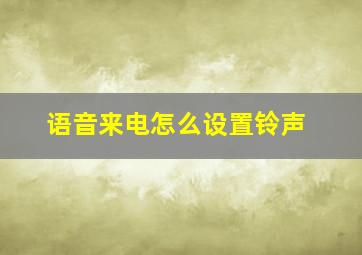 语音来电怎么设置铃声